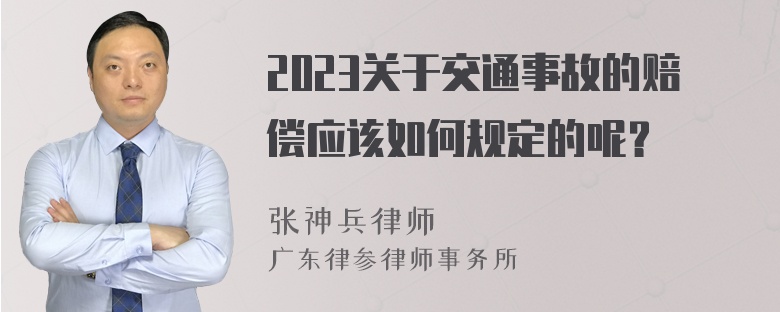 2023关于交通事故的赔偿应该如何规定的呢？

张神兵律师
广东律参律师事务所